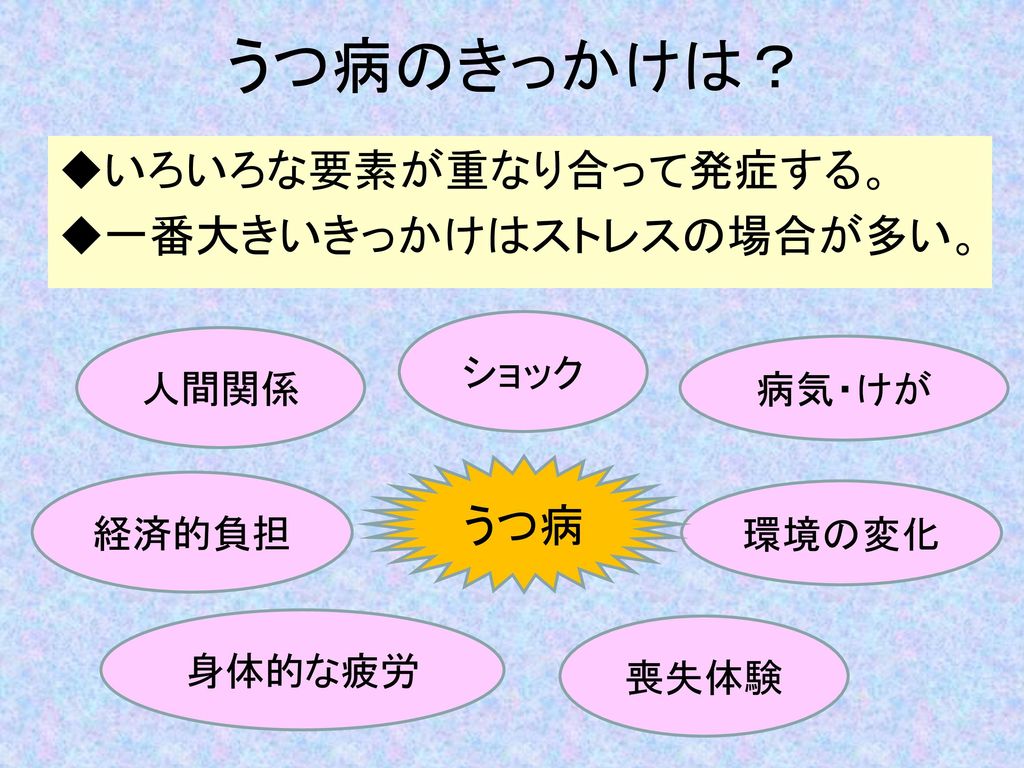 うつ病のきっかけは？

◆いろいろな要素が重なり合って発症する。
◆一番大きいきっかけはストレスの場合が多い。

人間関係

ショック

病気・けが

経済的負担

うつ病

環境の変化

身体的な疲労

喪失体験